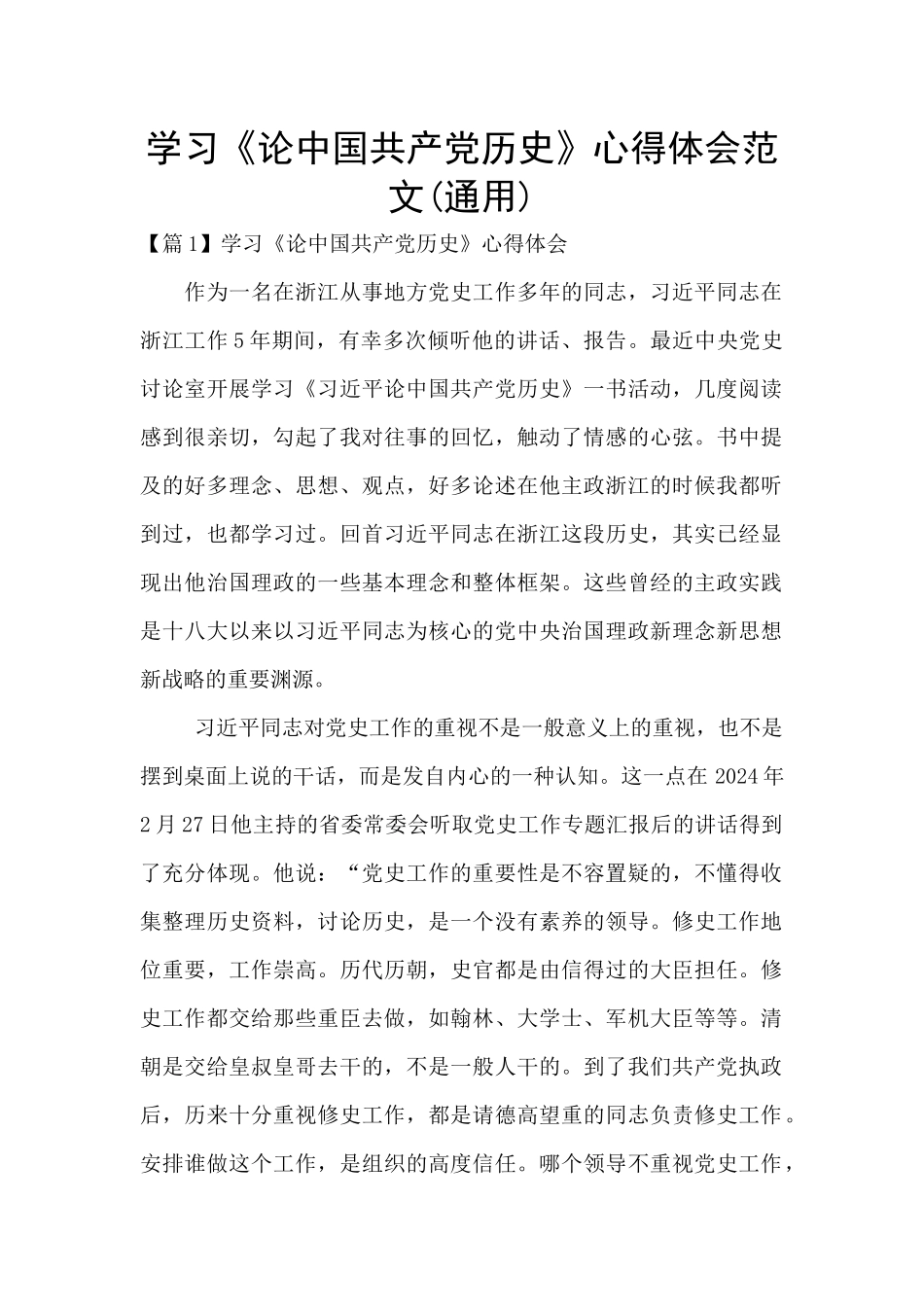 学习《论中国共产党历史》心得体会范文(通用)

【篇1】学习《论中国共产党历史》心得体会

作为一名在浙江从事地方党史工作多年的同志，习近平同志在浙江工作5年期间，有幸多次倾听他的讲话、报告。最近中央党史讨论室开展学习《习近平论中国共产党历史》一书活动，几度阅读感到很亲切，勾起了我对往事的回忆，触动了情感的心弦。书中提及的好多理念、思想、观点，好多论述在他主政浙江的时候我都听到过，也都学习过。回首习近平同志在浙江这段历史，其实已经显现出他治国理政的一些基本理念和整体框架。这些曾经的主政实践是十八大以来以习近平同志为核心的党中央治国理政新理念新思想新战略的重要渊源。

习近平同志对党史工作的重视不是一般意义上的重视，也不是摆到桌面上说的干话，而是发自内心的一种认知。这一点在2024年2月27日他主持的省委常委会听取党史工作专题汇报后的讲话得到了充分体现。他说：“党史工作的重要性是不容置疑的，不懂得收集整理历史资料，讨论历史，是一个没有素养的领导。修史工作地位重要，工作崇高。历代历朝，史官都是由信得过的大臣担任。修史工作都交给那些重臣去做，如翰林、大学士、军机大臣等等。清朝是交给皇叔皇哥去干的，不是一般人干的。到了我们共产党执政后，历来十分重视修史工作，都是请德高望重的同志负责修史工作。安排谁做这个工作，是组织的高度信任。哪个领导不重视党史工作，